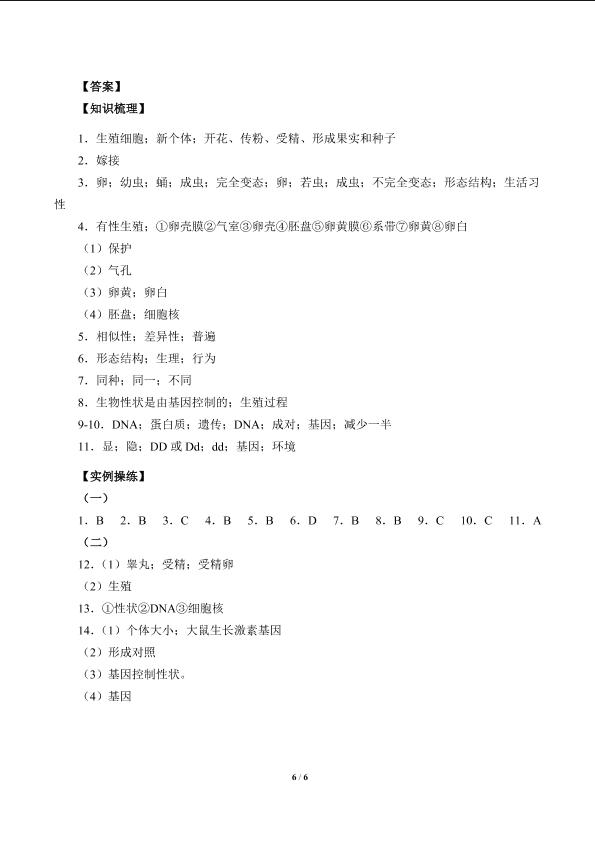 【答案】
【知识梳理】

1．生殖细胞；新个体；开花、传粉、受精、形成果实和种子
2．嫁接
3．卵；幼虫；蛹；成虫；完全变态；卵；若虫；成虫；不完全变态；形态结构；生活习性
4．有性生殖；①卵壳膜②气室③卵壳④胚盘⑤卵黄膜⑥系带⑦卵黄⑧卵白
（1）保护
（2）气孔
（3）卵黄；卵白
（4）胚盘；细胞核
5．相似性；差异性；普遍
6．形态结构；生理；行为
7．同种；同一；不同
8．生物性状是由基因控制的；生殖过程
9-10．DNA；蛋白质；遗传；DNA；成对；基因；减少一半
11．显；隐；DD 或 Dd；dd；基因；环境

【实例操练】
（一）
1．B　2．B　3．C　4．B　5．B　6．D　7．B　8．B　9．C　10．C　11．A
（二）
12．（1）睾丸；受精；受精卵
（2）生殖
13．①性状②DNA③细胞核
14．（1）个体大小；大鼠生长激素基因
（2）形成对照
（3）基因控制性状。
（4）基因

6 / 6